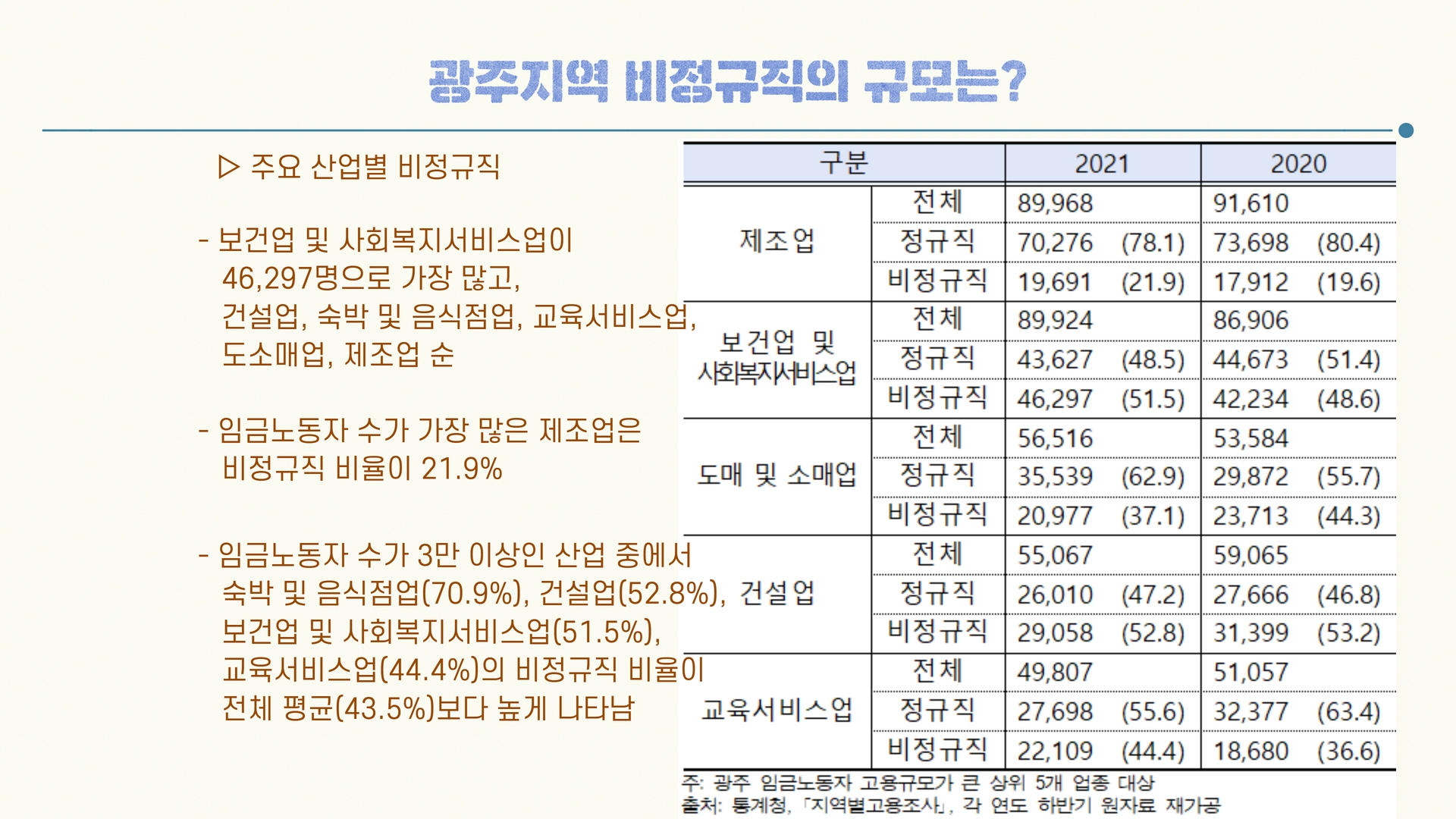 광주지역 비정규직의 규모는?

▷ 주요 산업별 비정규직

- 보건업 및 사회복지서비스업이 46,297명으로 가장 많고, 건설업, 숙박 및 음식점업, 교육서비스업, 도소매업, 제조업 순

- 임금노동자 수가 가장 많은 제조업은 비정규직 비율이 21.9%

- 임금노동자 수가 3만 이상인 산업 중에서 숙박 및 음식점업(70.9%), 건설업(52.8%), 보건업 및 사회복지서비스업(51.5%), 교육서비스업(44.4%)의 비정규직 비율이 전체 평균(43.5%)보다 높게 나타남

| 구분 | | 2021 | 2020 |
|---|---|---|---|
| 제조업 | 전체 | 89,968 | 91,610 |
| | 정규직 | 70,276 (78.1) | 73,698 (80.4) |
| | 비정규직 | 19,691 (21.9) | 17,912 (19.6) |
| 보건업 및 사회복지서비스업 | 전체 | 89,924 | 86,906 |
| | 정규직 | 43,627 (48.5) | 44,673 (51.4) |
| | 비정규직 | 46,297 (51.5) | 42,234 (48.6) |
| 도매 및 소매업 | 전체 | 56,516 | 53,584 |
| | 정규직 | 35,539 (62.9) | 29,872 (55.7) |
| | 비정규직 | 20,977 (37.1) | 23,713 (44.3) |
| 건설업 | 전체 | 55,067 | 59,065 |
| | 정규직 | 26,010 (47.2) | 27,666 (46.8) |
| | 비정규직 | 29,058 (52.8) | 31,399 (53.2) |
| 교육서비스업 | 전체 | 49,807 | 51,057 |
| | 정규직 | 27,698 (55.6) | 32,377 (63.4) |
| | 비정규직 | 22,109 (44.4) | 18,680 (36.6) |

주: 광주 임금노동자 고용규모가 큰 상위 5개 업종 대상
출처: 통계청, 「지역별고용조사」, 각 연도 하반기 원자료 재가공